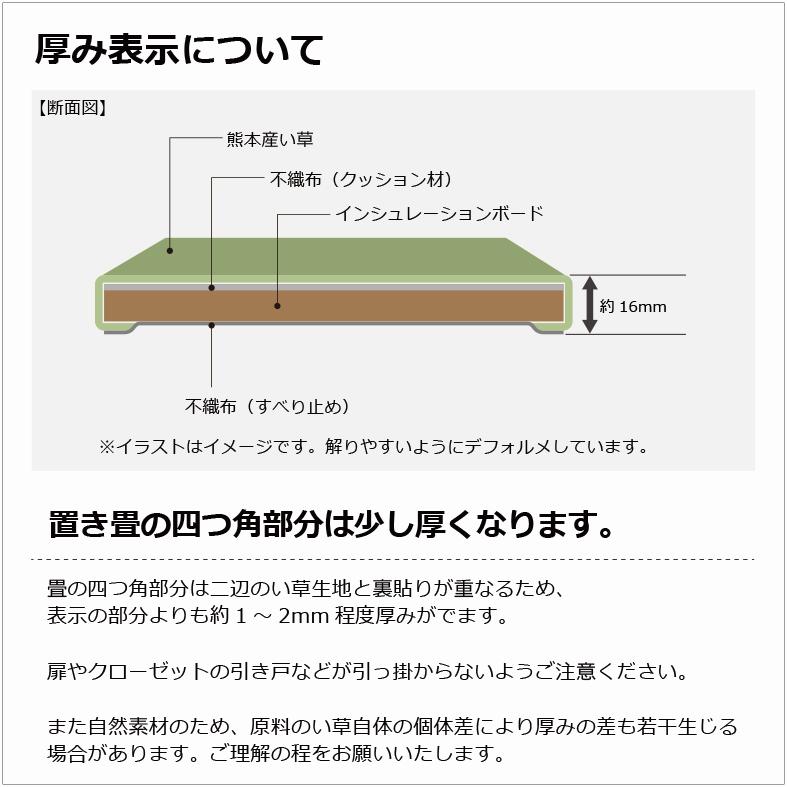 厚み表示について

【断面図】

熊本産い草

不織布（クッション材）

インシュレーションボード

約 16mm

不織布（すべり止め）

※イラストはイメージです。解りやすいようにデフォルメしています。

置き畳の四つ角部分は少し厚くなります。

畳の四つ角部分は二辺のい草生地と裏貼りが重なるため、表示の部分よりも約 1 ～ 2mm 程度厚みがでます。

扉やクローゼットの引き戸などが引っ掛からないようご注意ください。

また自然素材のため、原料のい草自体の個体差により厚みの差も若干生じる場合があります。ご理解の程をお願いいたします。